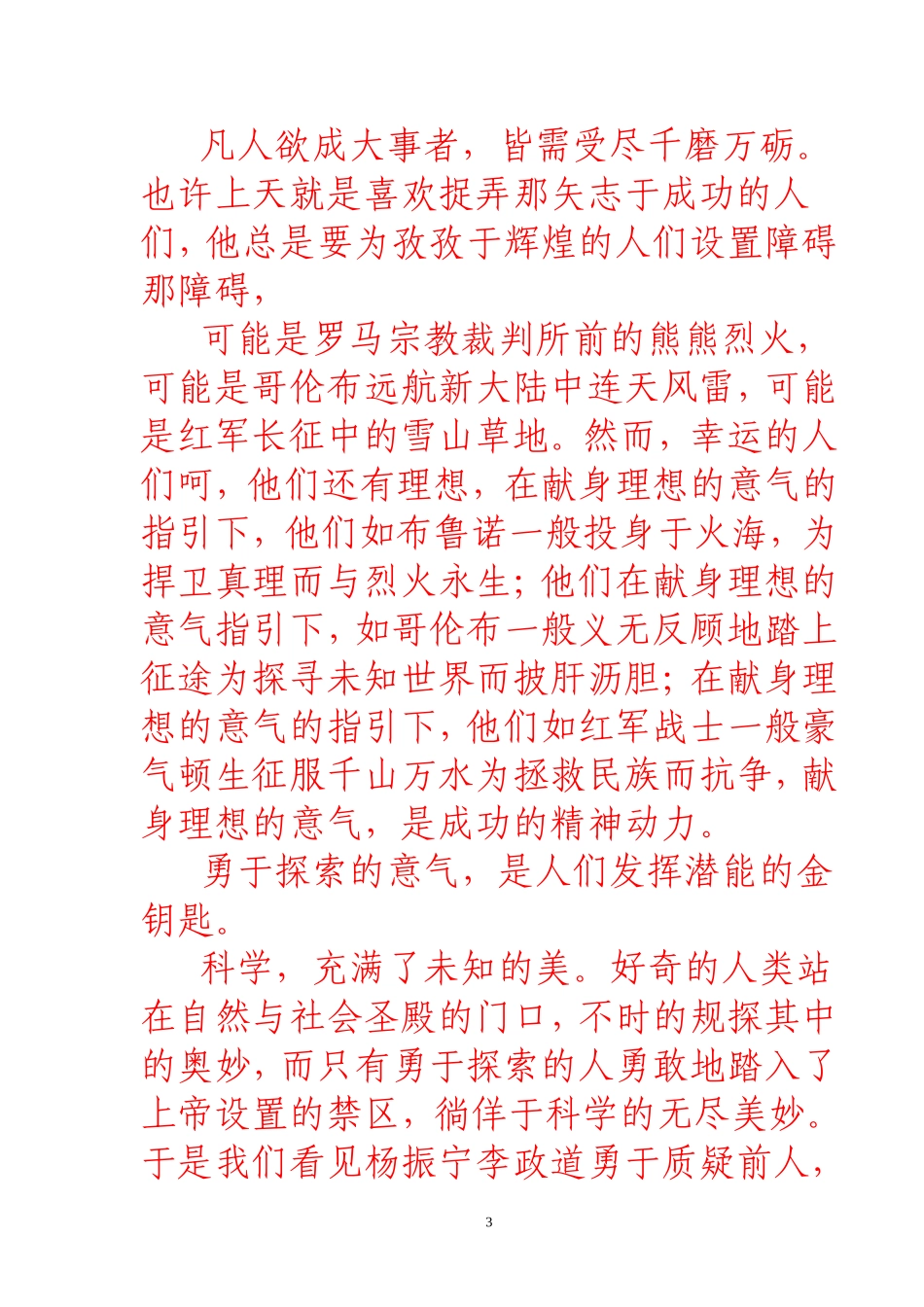 凡人欲成大事者，皆需受尽千磨万砺。也许上天就是喜欢捉弄那矢志于成功的人们，他总是要为孜孜于辉煌的人们设置障碍那障碍，

可能是罗马宗教裁判所前的熊熊烈火，可能是哥伦布远航新大陆中连天风雷，可能是红军长征中的雪山草地。然而，幸运的人们呵，他们还有理想，在献身理想的意气的指引下，他们如布鲁诺一般投身于火海，为捍卫真理而与烈火永生；他们在献身理想的意气指引下，如哥伦布一般义无反顾地踏上征途为探寻未知世界而披肝沥胆；在献身理想的意气的指引下，他们如红军战士一般豪气顿生征服千山万水为拯救民族而抗争，献身理想的意气，是成功的精神动力。

勇于探索的意气，是人们发挥潜能的金钥匙。

科学，充满了未知的美。好奇的人类站在自然与社会圣殿的门口，不时的规探其中的奥妙，而只有勇于探索的人勇敢地踏入了上帝设置的禁区，徜徉于科学的无尽美妙。于是我们看见杨振宁李政道勇于质疑前人，

3